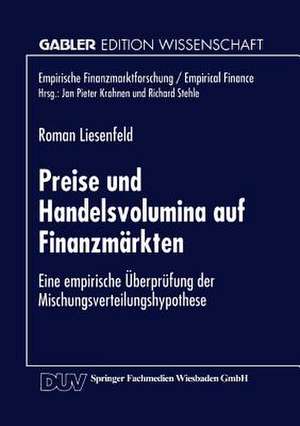 GABLER EDITION WISSENSCHAFT

Empirische Finanzmarktforschung / Empirical Finance
Hrsg.: Jan Pieter Krahnen und Richard Stehle

Roman Liesenfeld

Preise und Handelsvolumina auf Finanzmärkten

Eine empirische Überprüfung der Mischungsverteilungshypothese

DUV Springer Fachmedien Wiesbaden GmbH